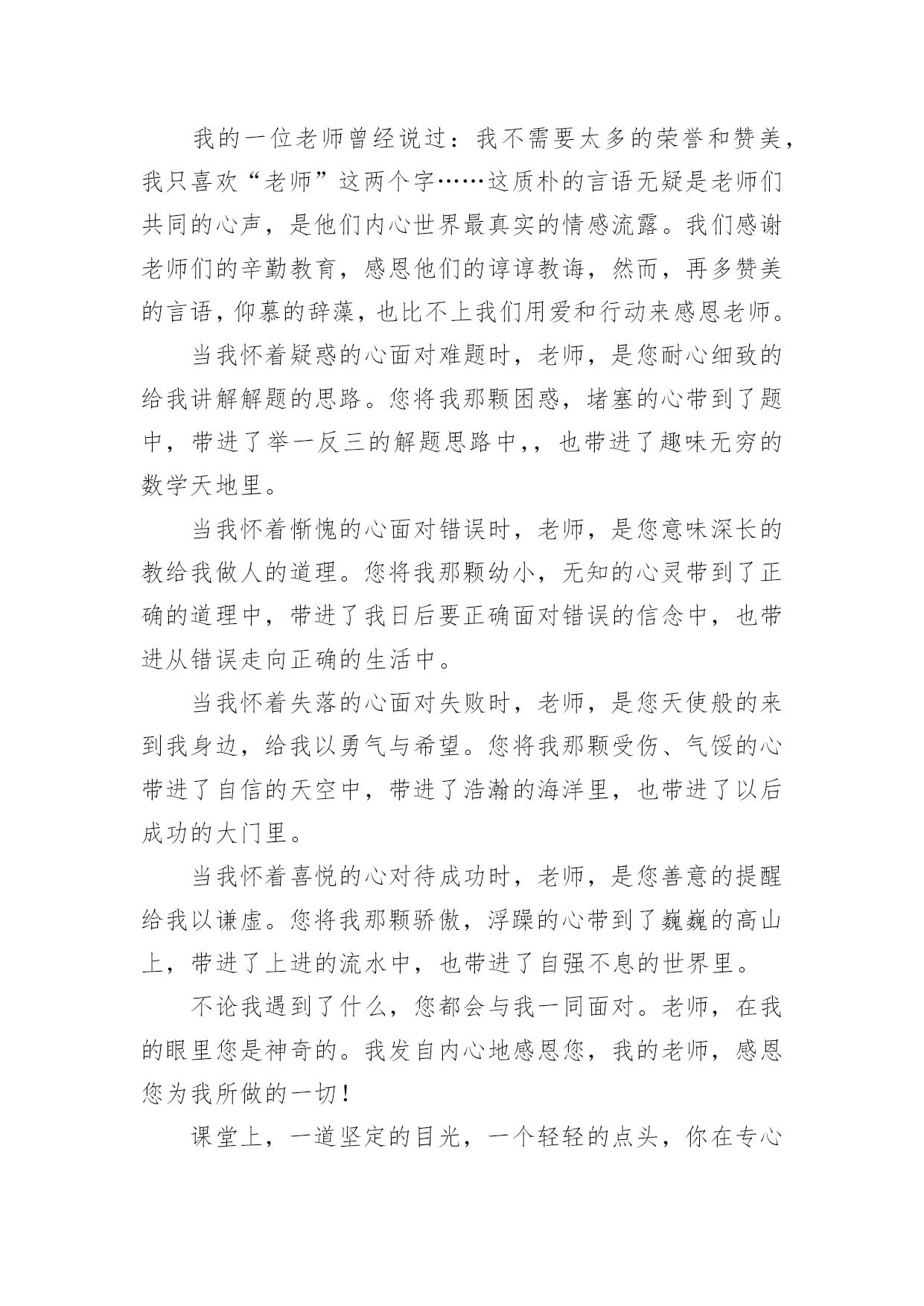 我的一位老师曾经说过：我不需要太多的荣誉和赞美，我只喜欢“老师”这两个字……这质朴的言语无疑是老师们共同的心声，是他们内心世界最真实的情感流露。我们感谢老师们的辛勤教育，感恩他们的谆谆教诲，然而，再多赞美的言语，仰慕的辞藻，也比不上我们用爱和行动来感恩老师。

当我怀着疑惑的心面对难题时，老师，是您耐心细致的给我讲解解题的思路。您将我那颗困惑，堵塞的心带到了题中，带进了举一反三的解题思路中,，也带进了趣味无穷的数学天地里。

当我怀着惭愧的心面对错误时，老师，是您意味深长的教给我做人的道理。您将我那颗幼小，无知的心灵带到了正确的道理中，带进了我日后要正确面对错误的信念中，也带进从错误走向正确的生活中。

当我怀着失落的心面对失败时，老师，是您天使般的来到我身边，给我以勇气与希望。您将我那颗受伤、气馁的心带进了自信的天空中，带进了浩瀚的海洋里，也带进了以后成功的大门里。

当我怀着喜悦的心对待成功时，老师，是您善意的提醒给我以谦虚。您将我那颗骄傲，浮躁的心带到了巍巍的高山上，带进了上进的流水中，也带进了自强不息的世界里。

不论我遇到了什么，您都会与我一同面对。老师，在我的眼里您是神奇的。我发自内心地感恩您，我的老师，感恩您为我所做的一切！

课堂上，一道坚定的目光，一个轻轻的点头，你在专心